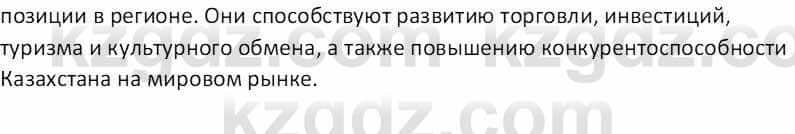 позиции в регионе. Они способствуют развитию торговли, инвестиций, туризма и культурного обмена, а также повышению конкурентоспособности Казахстана на мировом рынке.

kzgdz.com kzgdz.co
kzgdz.com